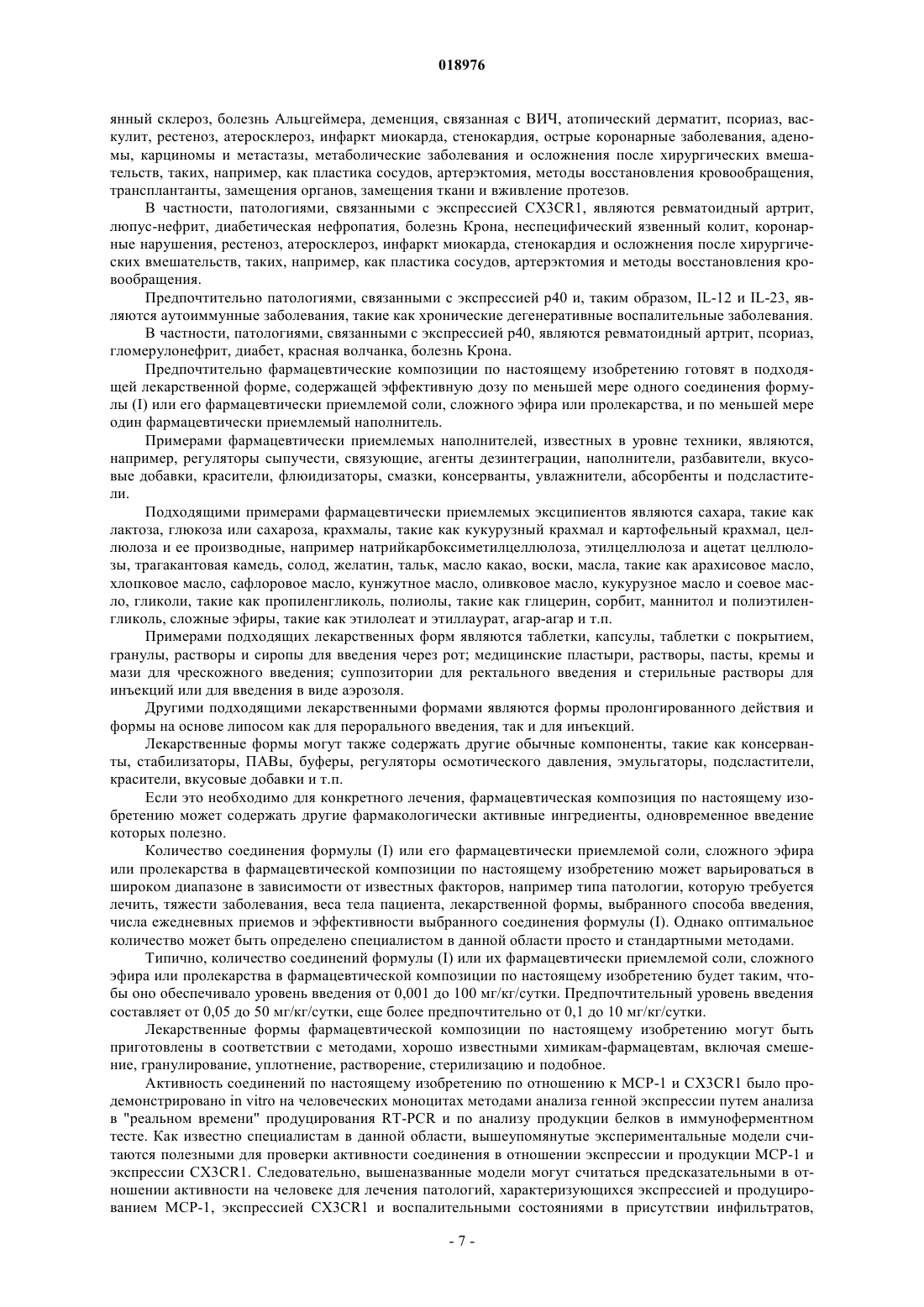 018976

янный склероз, болезнь Альцгеймера, деменция, связанная с ВИЧ, атопический дерматит, псориаз, васкулит, рестеноз, атеросклероз, инфаркт миокарда, стенокардия, острые коронарные заболевания, аденомы, карциномы и метастазы, метаболические заболевания и осложнения после хирургических вмешательств, таких, например, как пластика сосудов, артерэктомия, методы восстановления кровообращения, трансплантанты, замещения органов, замещения ткани и вживление протезов.

В частности, патологиями, связанными с экспрессией CX3CR1, являются ревматоидный артрит, люпус-нефрит, диабетическая нефропатия, болезнь Крона, неспецифический язвенный колит, коронарные нарушения, рестеноз, атеросклероз, инфаркт миокарда, стенокардия и осложнения после хирургических вмешательств, таких, например, как пластика сосудов, артерэктомия и методы восстановления кровообращения.

Предпочтительно патологиями, связанными с экспрессией p40 и, таким образом, IL-12 и IL-23, являются аутоиммунные заболевания, такие как хронические дегенеративные воспалительные заболевания.

В частности, патологиями, связанными с экспрессией p40, являются ревматоидный артрит, псориаз, гломерулонефрит, диабет, красная волчанка, болезнь Крона.

Предпочтительно фармацевтические композиции по настоящему изобретению готовят в подходящей лекарственной форме, содержащей эффективную дозу по меньшей мере одного соединения формулы (I) или его фармацевтически приемлемой соли, сложного эфира или пролекарства, и по меньшей мере один фармацевтически приемлемый наполнитель.

Примерами фармацевтически приемлемых наполнителей, известных в уровне техники, являются, например, регуляторы сыпучести, связующие, агенты дезинтеграции, наполнители, разбавители, вкусовые добавки, красители, флюидизаторы, смазки, консерванты, увлажнители, абсорбенты и подсластители.

Подходящими примерами фармацевтически приемлемых эксципиентов являются сахара, такие как лактоза, глюкоза или сахароза, крахмалы, такие как кукурузный крахмал и картофельный крахмал, целлюлоза и ее производные, например натрийкарбоксиметилцеллюлоза, этилцеллюлоза и ацетат целлюлозы, трагакантовая камедь, солод, желатин, тальк, масло какао, воски, масла, такие как арахисовое масло, хлопковое масло, сафлоровое масло, кунжутное масло, оливковое масло, кукурузное масло и соевое масло, гликоли, такие как пропиленгликоль, полиолы, такие как глицерин, сорбит, маннитол и полиэтиленгликоль, сложные эфиры, такие как этилолеат и этиллаурат, агар-агар и т.п.

Примерами подходящих лекарственных форм являются таблетки, капсулы, таблетки с покрытием, гранулы, растворы и сиропы для введения через рот; медицинские пластыри, растворы, пасты, кремы и мази для чрескожного введения; суппозитории для ректального введения и стерильные растворы для инъекций или для введения в виде аэрозоля.

Другими подходящими лекарственными формами являются формы пролонгированного действия и формы на основе липосом как для перорального введения, так и для инъекций.

Лекарственные формы могут также содержать другие обычные компоненты, такие как консерванты, стабилизаторы, ПАВы, буферы, регуляторы осмотического давления, эмульгаторы, подсластители, красители, вкусовые добавки и т.п.

Если это необходимо для конкретного лечения, фармацевтическая композиция по настоящему изобретению может содержать другие фармакологически активные ингредиенты, одновременное введение которых полезно.

Количество соединения формулы (I) или его фармацевтически приемлемой соли, сложного эфира или пролекарства в фармацевтической композиции по настоящему изобретению может варьироваться в широком диапазоне в зависимости от известных факторов, например типа патологии, которую требуется лечить, тяжести заболевания, веса тела пациента, лекарственной формы, выбранного способа введения, числа ежедневных приемов и эффективности выбранного соединения формулы (I). Однако оптимальное количество может быть определено специалистом в данной области просто и стандартными методами.

Типично, количество соединений формулы (I) или их фармацевтически приемлемой соли, сложного эфира или пролекарства в фармацевтической композиции по настоящему изобретению будет таким, чтобы оно обеспечивало уровень введения от 0,001 до 100 мг/кг/сутки. Предпочтительный уровень введения составляет от 0,05 до 50 мг/кг/сутки, еще более предпочтительно от 0,1 до 10 мг/кг/сутки.

Лекарственные формы фармацевтической композиции по настоящему изобретению могут быть приготовлены в соответствии с методами, хорошо известными химикам-фармацевтам, включая смешение, гранулирование, уплотнение, растворение, стерилизацию и подобное.

Активность соединений по настоящему изобретению по отношению к MCP-1 и CX3CR1 было продемонстрировано in vitro на человеческих моноцитах методами анализа генной экспрессии путем анализа в "реальном времени" продуцирования RT-PCR и по анализу продукции белков в иммуноферментном тесте. Как известно специалистам в данной области, вышеупомянутые экспериментальные модели считаются полезными для проверки активности соединения в отношении экспрессии и продукции MCP-1 и экспрессии CX3CR1. Следовательно, вышеназванные модели могут считаться предсказательными в отношении активности на человеке для лечения патологий, характеризующихся экспрессией и продуцированием MCP-1, экспрессией CX3CR1 и воспалительными состояниями в присутствии инфильтратов,

- 7 -